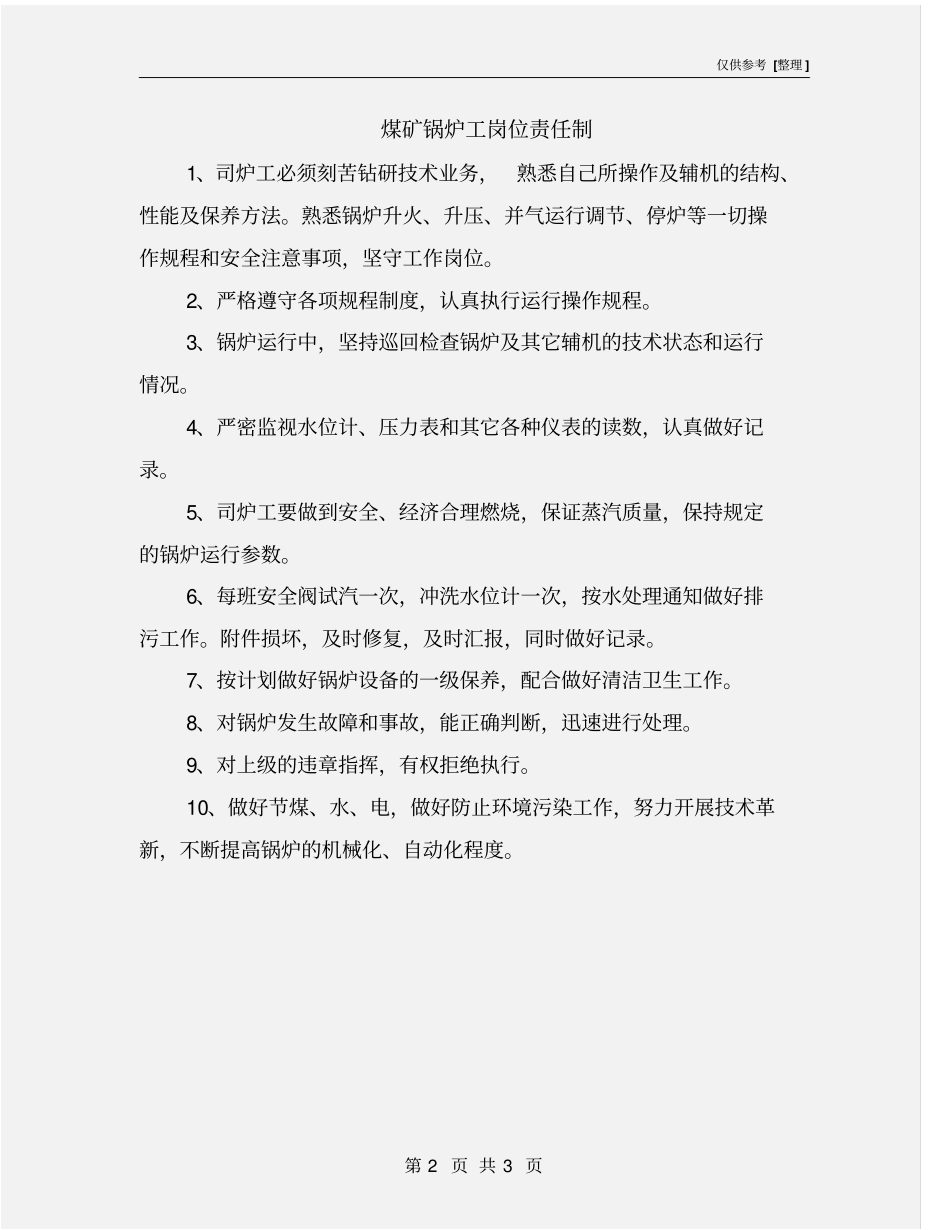 仅供参考 [整理]

煤矿锅炉工岗位责任制

1、司炉工必须刻苦钻研技术业务， 熟悉自己所操作及辅机的结构、性能及保养方法。熟悉锅炉升火、升压、并气运行调节、停炉等一切操作规程和安全注意事项，坚守工作岗位。

2、严格遵守各项规程制度，认真执行运行操作规程。

3、锅炉运行中，坚持巡回检查锅炉及其它辅机的技术状态和运行情况。

4、严密监视水位计、压力表和其它各种仪表的读数，认真做好记录。

5、司炉工要做到安全、经济合理燃烧，保证蒸汽质量，保持规定的锅炉运行参数。

6、每班安全阀试汽一次，冲洗水位计一次，按水处理通知做好排污工作。附件损坏，及时修复，及时汇报，同时做好记录。

7、按计划做好锅炉设备的一级保养，配合做好清洁卫生工作。

8、对锅炉发生故障和事故，能正确判断，迅速进行处理。

9、对上级的违章指挥，有权拒绝执行。

10、做好节煤、水、电，做好防止环境污染工作，努力开展技术革新，不断提高锅炉的机械化、自动化程度。

第 2 页 共 3 页